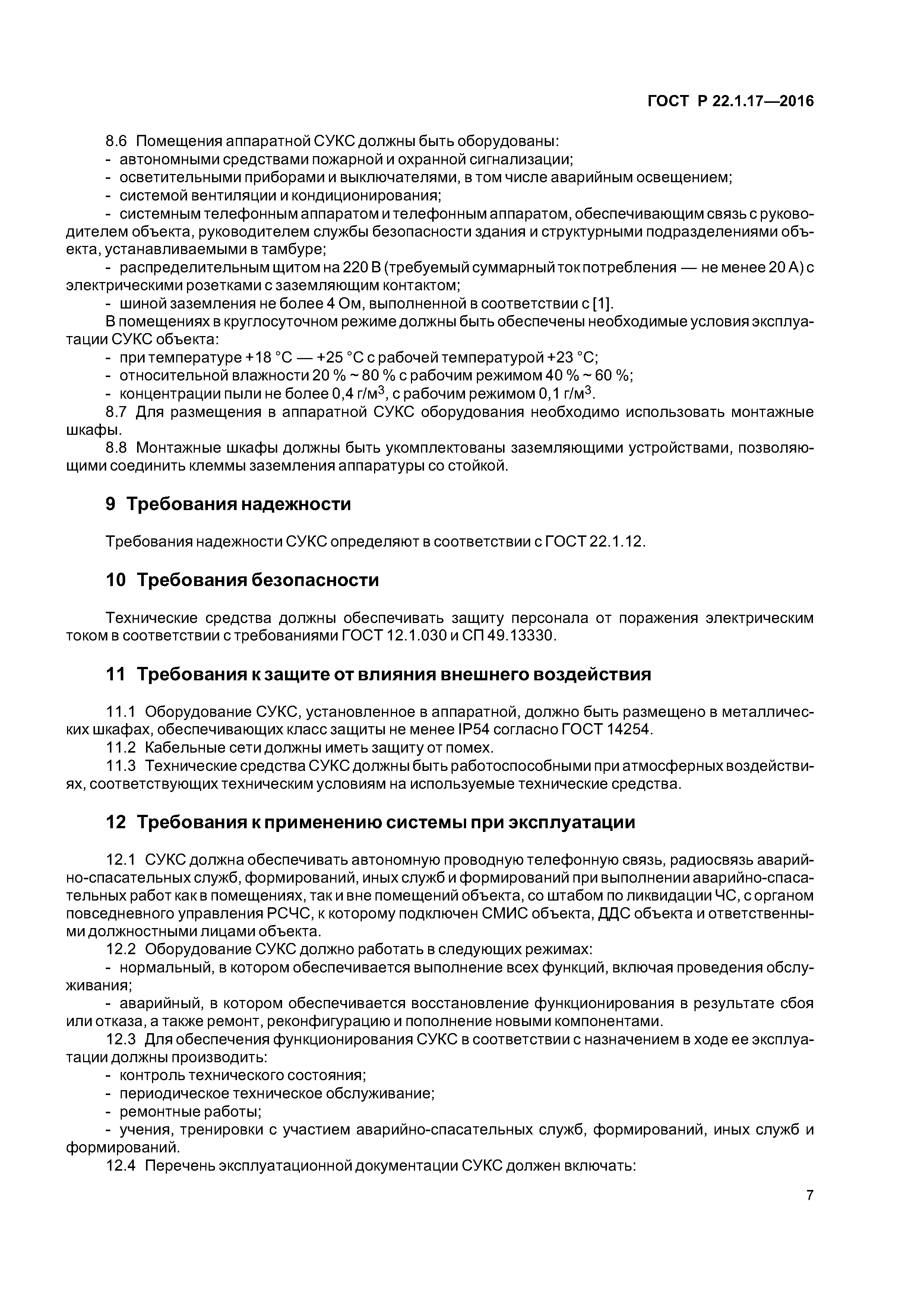 ГОСТ Р 22.1.17—2016

8.6 Помещения аппаратной СУКС должны быть оборудованы:
- автономными средствами пожарной и охранной сигнализации;
- осветительными приборами и выключателями, в том числе аварийным освещением;
- системой вентиляции и кондиционирования;
- системным телефонным аппаратом и телефонным аппаратом, обеспечивающим связь с руководителем объекта, руководителем службы безопасности здания и структурными подразделениями объекта, устанавливаемыми в тамбуре;
- распределительным щитом на 220 В (требуемый суммарный ток потребления — не менее 20 А) с электрическими розетками с заземляющим контактом;
- шиной заземления не более 4 Ом, выполненной в соответствии с [1].
В помещениях в круглосуточном режиме должны быть обеспечены необходимые условия эксплуатации СУКС объекта:
- при температуре +18 °С — +25 °С с рабочей температурой +23 °С;
- относительной влажности 20 % ~ 80 % с рабочим режимом 40 % ~ 60 %;
- концентрации пыли не более 0,4 г/м$^3$, с рабочим режимом 0,1 г/м$^3$.
8.7 Для размещения в аппаратной СУКС оборудования необходимо использовать монтажные шкафы.
8.8 Монтажные шкафы должны быть укомплектованы заземляющими устройствами, позволяющими соединить клеммы заземления аппаратуры со стойкой.

9 Требования надежности

Требования надежности СУКС определяют в соответствии с ГОСТ 22.1.12.

10 Требования безопасности

Технические средства должны обеспечивать защиту персонала от поражения электрическим током в соответствии с требованиями ГОСТ 12.1.030 и СП 49.13330.

11 Требования к защите от влияния внешнего воздействия

11.1 Оборудование СУКС, установленное в аппаратной, должно быть размещено в металлических шкафах, обеспечивающих класс защиты не менее IP54 согласно ГОСТ 14254.
11.2 Кабельные сети должны иметь защиту от помех.
11.3 Технические средства СУКС должны быть работоспособными при атмосферных воздействиях, соответствующих техническим условиям на используемые технические средства.

12 Требования к применению системы при эксплуатации

12.1 СУКС должна обеспечивать автономную проводную телефонную связь, радиосвязь аварийно-спасательных служб, формирований, иных служб и формирований при выполнении аварийно-спасательных работ как в помещениях, так и вне помещений объекта, со штабом по ликвидации ЧС, с органом повседневного управления РСЧС, к которому подключен СМИС объекта, ДДС объекта и ответственными должностными лицами объекта.
12.2 Оборудование СУКС должно работать в следующих режимах:
- нормальный, в котором обеспечивается выполнение всех функций, включая проведения обслуживания;
- аварийный, в котором обеспечивается восстановление функционирования в результате сбоя или отказа, а также ремонт, реконфигурацию и пополнение новыми компонентами.
12.3 Для обеспечения функционирования СУКС в соответствии с назначением в ходе ее эксплуатации должны производить:
- контроль технического состояния;
- периодическое техническое обслуживание;
- ремонтные работы;
- учения, тренировки с участием аварийно-спасательных служб, формирований, иных служб и формирований.
12.4 Перечень эксплуатационной документации СУКС должен включать:

7